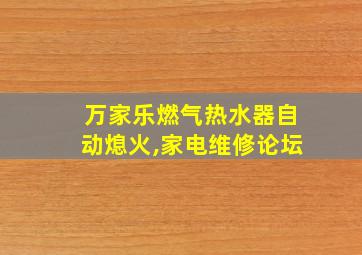 万家乐燃气热水器自动熄火,家电维修论坛